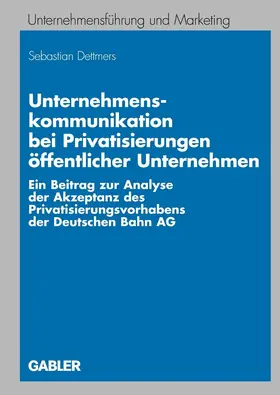 Unternehmensführung und Marketing

Sebastian Dettmers

Unternehmenskommunikation bei Privatisierungen öffentlicher Unternehmen

Ein Beitrag zur Analyse der Akzeptanz des Privatisierungsvorhabens der Deutschen Bahn AG

GABLER